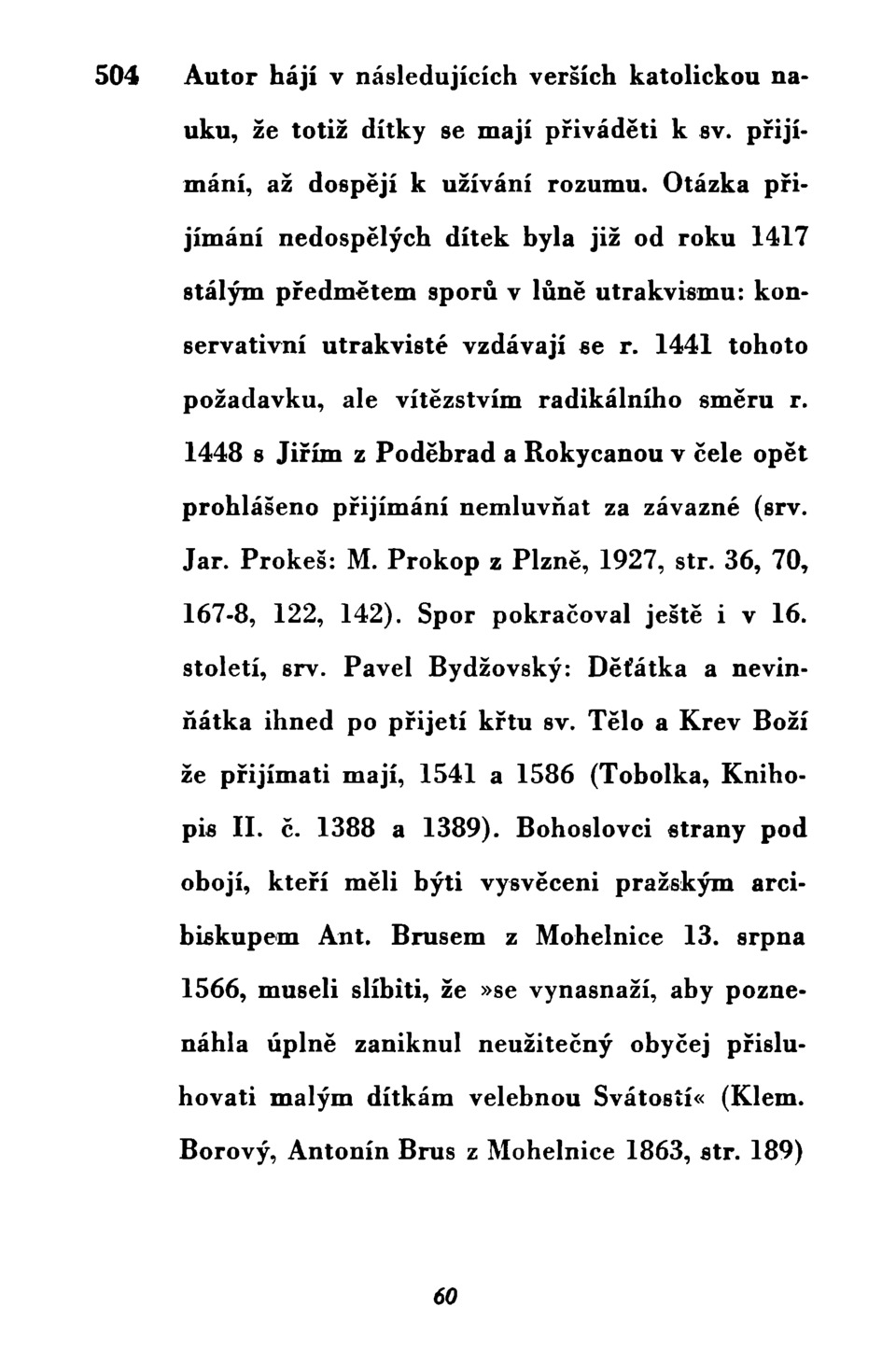 504 Autor hájí v následujících verších katolickou nauku, že totiž dítky se mají přiváděti k sv. přijímání, až dospějí k užívání rozumu. Otázka přijímání nedospělých dítek byla již od roku 1417 stálým předmětem sporů v lůně utrakvismu: konservativní utrakvisté vzdávají se r. 1441 tohoto požadavku, ale vítězstvím radikálního směru r. 1448 s Jiřím z Poděbrad a Rokycanou v čele opět prohlášeno přijímání nemluvňat za závazné (srv. Jar. Prokeš: M. Prokop z Plzně, 1927, str. 36, 70, 167-8, 122, 142). Spor pokračoval ještě i v 16. století, srv. Pavel Bydžovský: Děťátka a nevinňátka ihned po přijetí křtu sv. Tělo a Krev Boží že přijímati mají, 1541 a 1586 (Tobolka, Knihopis II. č. 1388 a 1389). Bohoslovci strany pod obojí, kteří měli býti vysvěceni pražským arcibiskupem Ant. Brusem z Mohelnice 13. srpna 1566, museli slíbiti, že »se vynasnaží, aby poznenáhla úplně zaniknul neužitečný obyčej přisluhovati malým dítkám velebnou Svátostí« (Klem. Borový, Antonín Brus z Mohelnice 1863, str. 189)

60